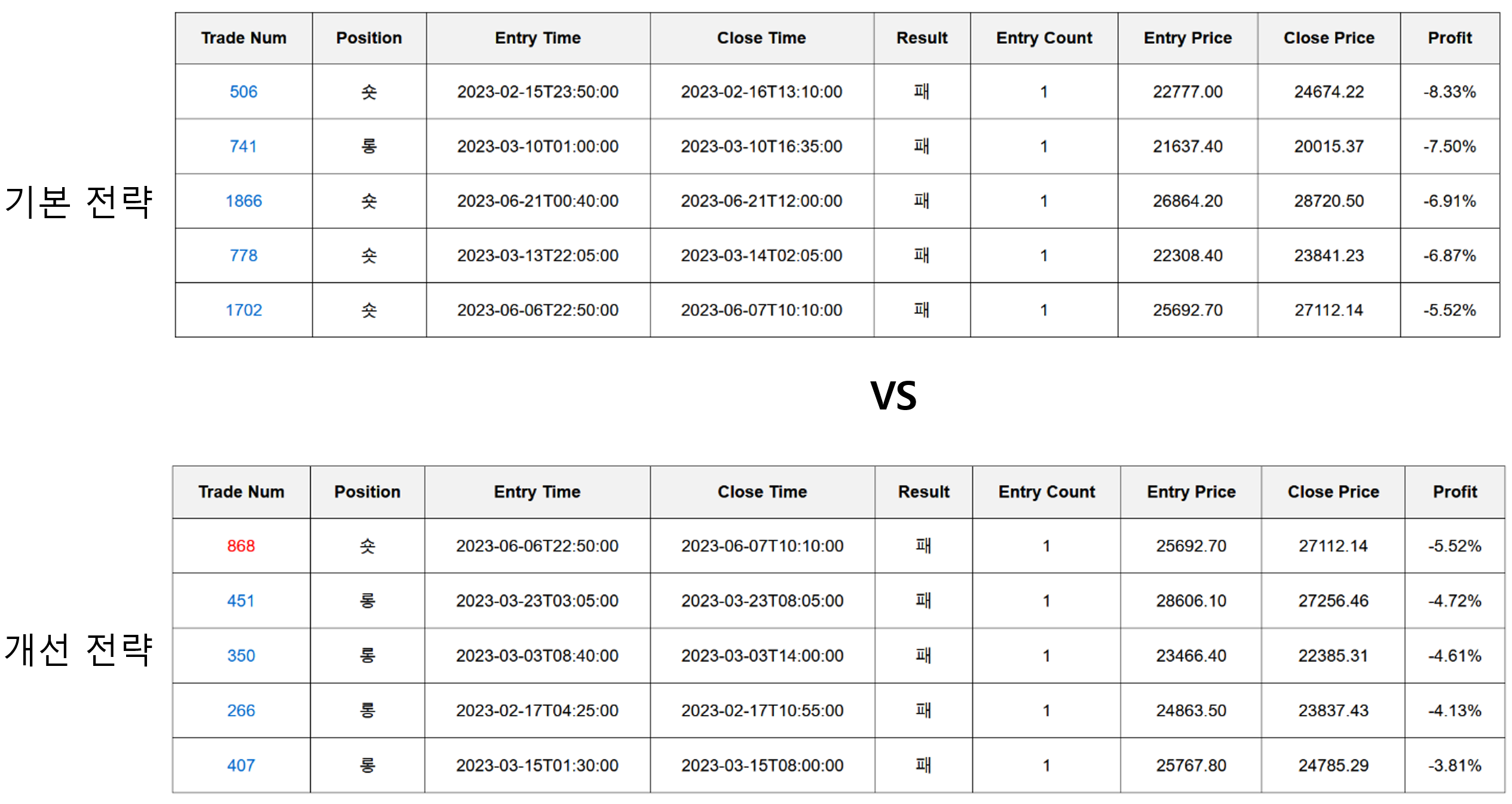 기본 전략

| Trade Num | Position | Entry Time | Close Time | Result | Entry Count | Entry Price | Close Price | Profit |
|---|---|---|---|---|---|---|---|---|
| 506 | 숏 | 2023-02-15T23:50:00 | 2023-02-16T13:10:00 | 패 | 1 | 22777.00 | 24674.22 | -8.33% |
| 741 | 롱 | 2023-03-10T01:00:00 | 2023-03-10T16:35:00 | 패 | 1 | 21637.40 | 20015.37 | -7.50% |
| 1866 | 숏 | 2023-06-21T00:40:00 | 2023-06-21T12:00:00 | 패 | 1 | 26864.20 | 28720.50 | -6.91% |
| 778 | 숏 | 2023-03-13T22:05:00 | 2023-03-14T02:05:00 | 패 | 1 | 22308.40 | 23841.23 | -6.87% |
| 1702 | 숏 | 2023-06-06T22:50:00 | 2023-06-07T10:10:00 | 패 | 1 | 25692.70 | 27112.14 | -5.52% |

VS

개선 전략

| Trade Num | Position | Entry Time | Close Time | Result | Entry Count | Entry Price | Close Price | Profit |
|---|---|---|---|---|---|---|---|---|
| 868 | 숏 | 2023-06-06T22:50:00 | 2023-06-07T10:10:00 | 패 | 1 | 25692.70 | 27112.14 | -5.52% |
| 451 | 롱 | 2023-03-23T03:05:00 | 2023-03-23T08:05:00 | 패 | 1 | 28606.10 | 27256.46 | -4.72% |
| 350 | 롱 | 2023-03-03T08:40:00 | 2023-03-03T14:00:00 | 패 | 1 | 23466.40 | 22385.31 | -4.61% |
| 266 | 롱 | 2023-02-17T04:25:00 | 2023-02-17T10:55:00 | 패 | 1 | 24863.50 | 23837.43 | -4.13% |
| 407 | 롱 | 2023-03-15T01:30:00 | 2023-03-15T08:00:00 | 패 | 1 | 25767.80 | 24785.29 | -3.81% |